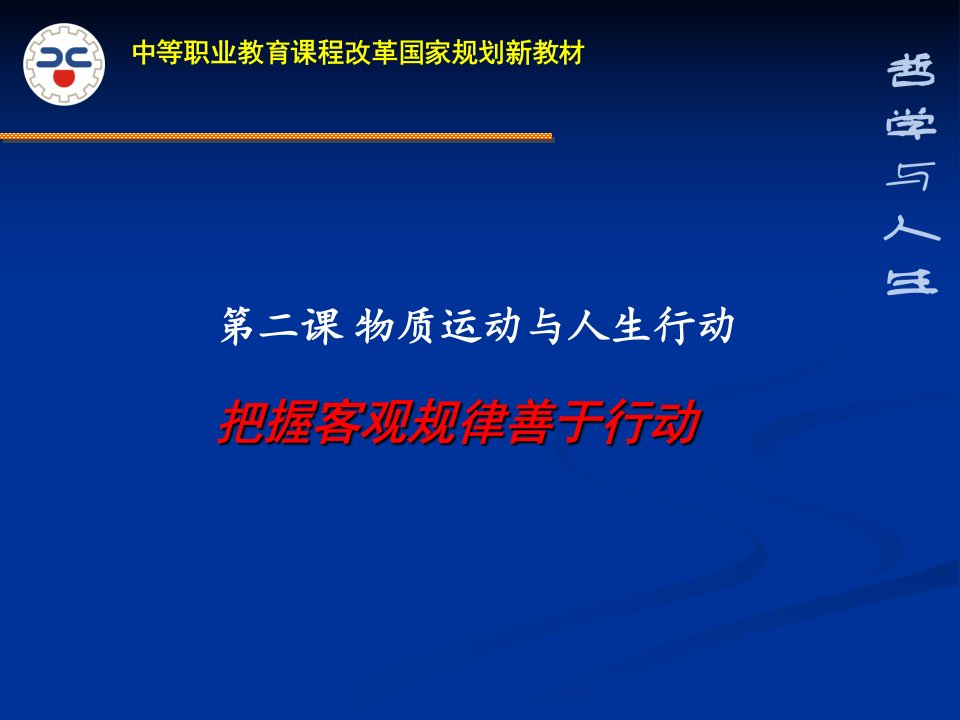 中等职业教育课程改革国家规划新教材

哲学与人生

第二课 物质运动与人生行动

把握客观规律善于行动